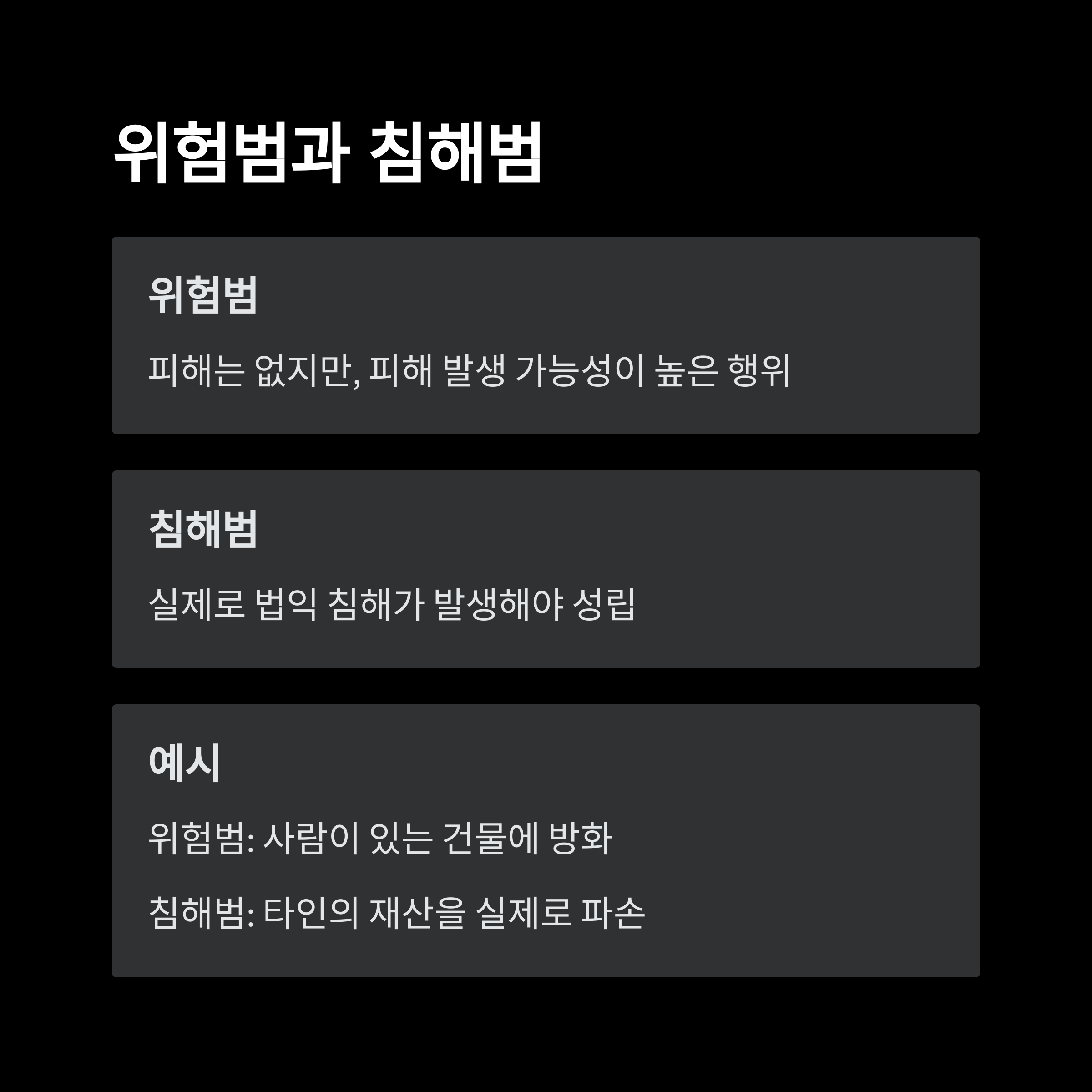 위험범과 침해범

위험범

피해는 없지만, 피해 발생 가능성이 높은 행위

침해범

실제로 법익 침해가 발생해야 성립

예시

위험범: 사람이 있는 건물에 방화

침해범: 타인의 재산을 실제로 파손